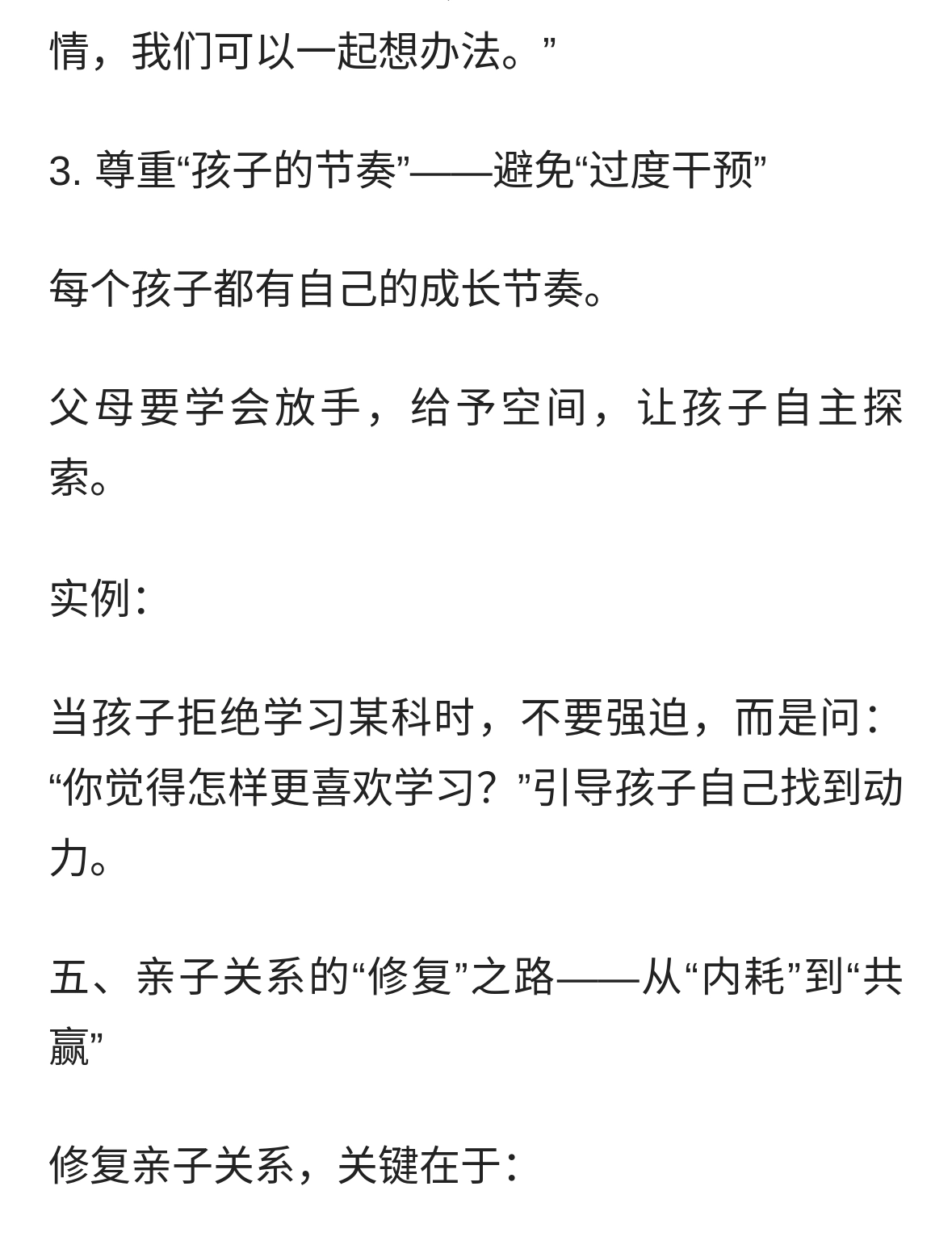 情，我们可以一起想办法。”

3. 尊重“孩子的节奏”——避免“过度干预”

每个孩子都有自己的成长节奏。

父母要学会放手，给予空间，让孩子自主探索。

实例：

当孩子拒绝学习某科时，不要强迫，而是问：“你觉得怎样更喜欢学习？”引导孩子自己找到动力。

五、亲子关系的“修复”之路——从“内耗”到“共赢”

修复亲子关系，关键在于：